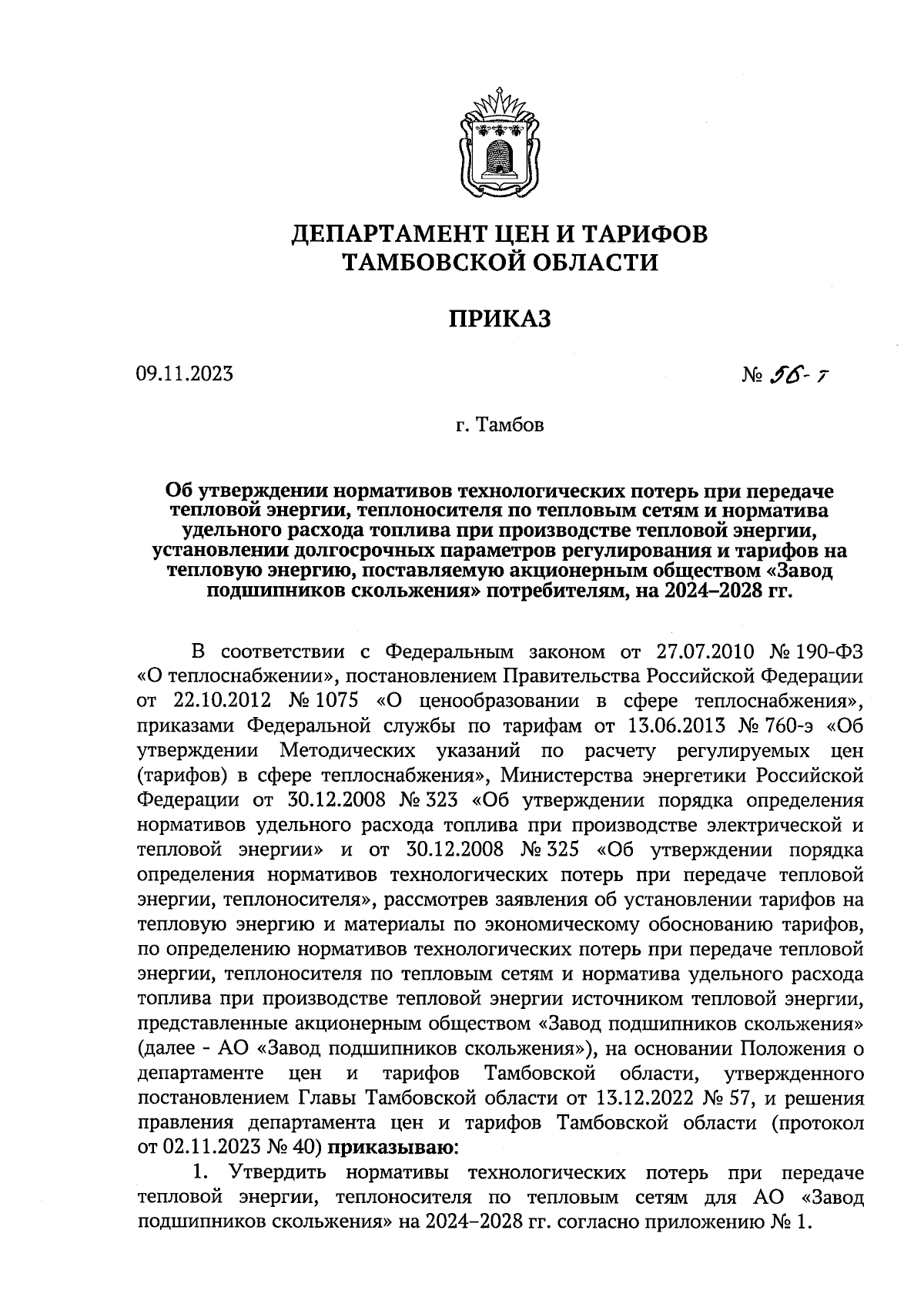 ДЕПАРТАМЕНТ ЦЕН И ТАРИФОВ
ТАМБОВСКОЙ ОБЛАСТИ

ПРИКАЗ

09.11.2023

№ 56-т

г. Тамбов

Об утверждении нормативов технологических потерь при передаче тепловой энергии, теплоносителя по тепловым сетям и норматива удельного расхода топлива при производстве тепловой энергии, установлении долгосрочных параметров регулирования и тарифов на тепловую энергию, поставляемую акционерным обществом «Завод подшипников скольжения» потребителям, на 2024–2028 гг.

В соответствии с Федеральным законом от 27.07.2010 № 190-ФЗ «О теплоснабжении», постановлением Правительства Российской Федерации от 22.10.2012 № 1075 «О ценообразовании в сфере теплоснабжения», приказами Федеральной службы по тарифам от 13.06.2013 № 760-э «Об утверждении Методических указаний по расчету регулируемых цен (тарифов) в сфере теплоснабжения», Министерства энергетики Российской Федерации от 30.12.2008 № 323 «Об утверждении порядка определения нормативов удельного расхода топлива при производстве электрической и тепловой энергии» и от 30.12.2008 № 325 «Об утверждении порядка определения нормативов технологических потерь при передаче тепловой энергии, теплоносителя», рассмотрев заявления об установлении тарифов на тепловую энергию и материалы по экономическому обоснованию тарифов, по определению нормативов технологических потерь при передаче тепловой энергии, теплоносителя по тепловым сетям и норматива удельного расхода топлива при производстве тепловой энергии источником тепловой энергии, представленные акционерным обществом «Завод подшипников скольжения» (далее - АО «Завод подшипников скольжения»), на основании Положения о департаменте цен и тарифов Тамбовской области, утвержденного постановлением Главы Тамбовской области от 13.12.2022 № 57, и решения правления департамента цен и тарифов Тамбовской области (протокол от 02.11.2023 № 40) приказываю:

1. Утвердить нормативы технологических потерь при передаче тепловой энергии, теплоносителя по тепловым сетям для АО «Завод подшипников скольжения» на 2024–2028 гг. согласно приложению № 1.